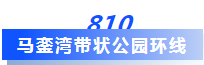 810

马銮湾带状公园环线